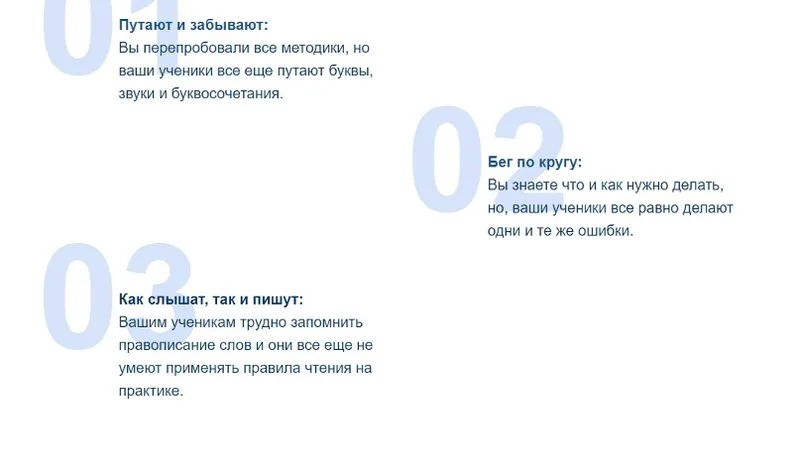 01

Путают и забывают:
Вы перепробовали все методики, но ваши ученики все еще путают буквы, звуки и буквосочетания.

02

Бег по кругу:
Вы знаете что и как нужно делать, но, ваши ученики все равно делают одни и те же ошибки.

03

Как слышат, так и пишут:
Вашим ученикам трудно запомнить правописание слов и они все еще не умеют применять правила чтения на практике.